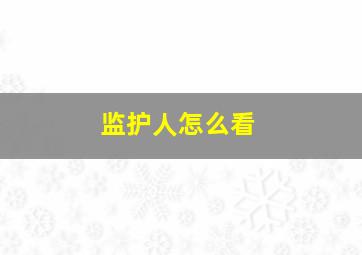 监护人怎么看